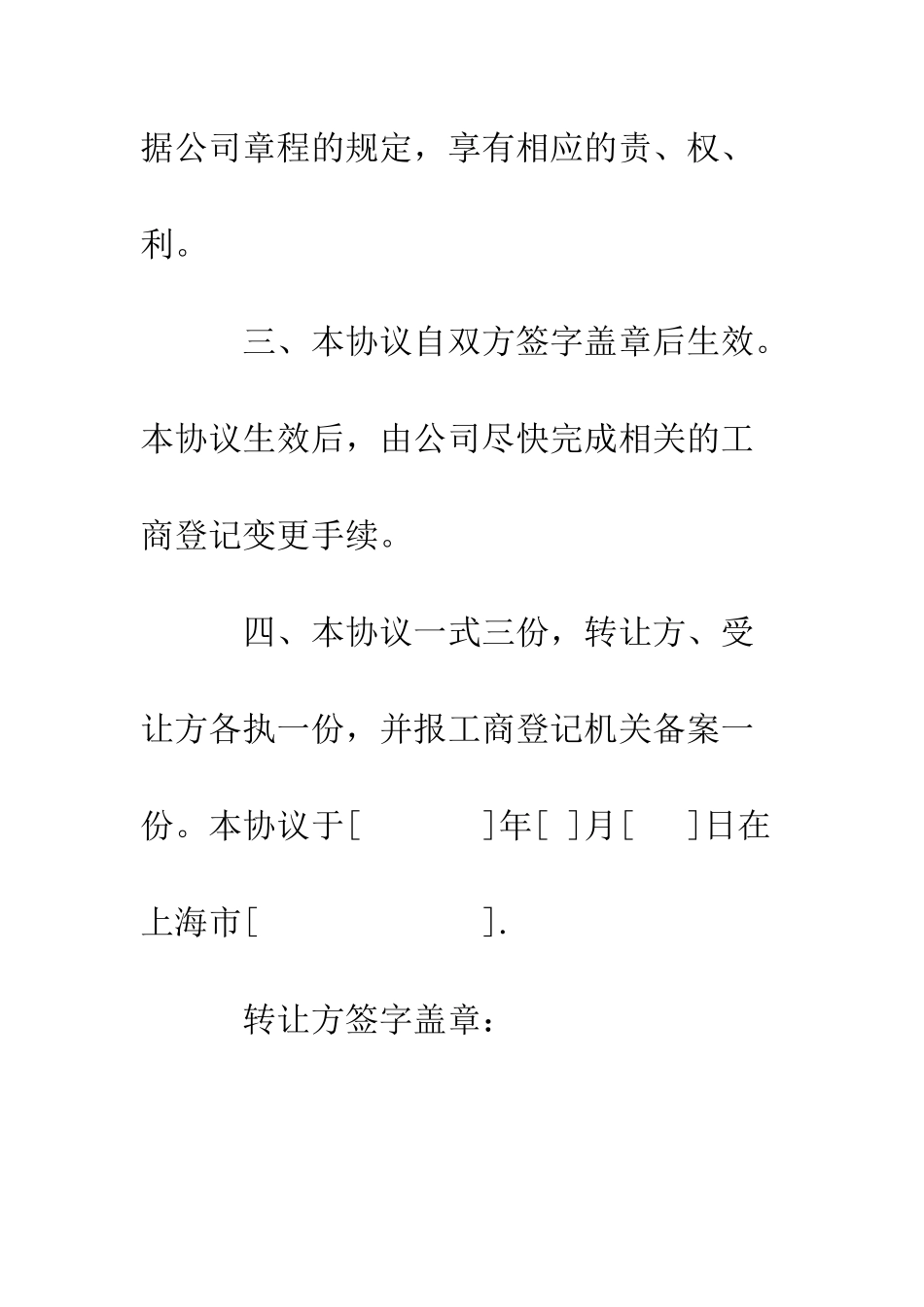 据公司章程的规定，享有相应的责、权、利。

三、本协议自双方签字盖章后生效。本协议生效后，由公司尽快完成相关的工商登记变更手续。

四、本协议一式三份，转让方、受让方各执一份，并报工商登记机关备案一份。本协议于[　　　　]年[　]月[　　]日在上海市[　　　　　　　].

转让方签字盖章：